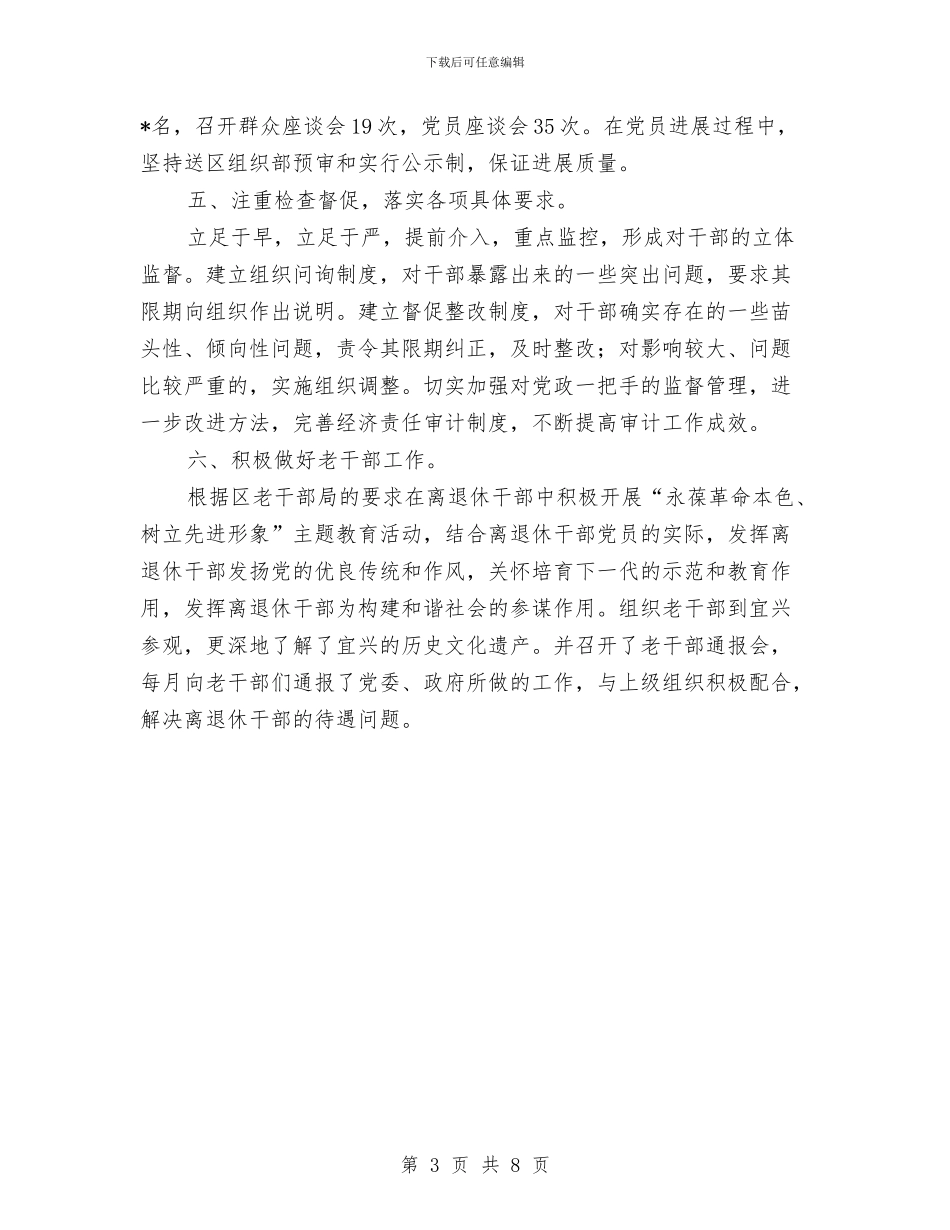 下载后可任意编辑

*名，召开群众座谈会19次，党员座谈会35次。在党员进展过程中，坚持送区组织部预审和实行公示制，保证进展质量。

五、注重检查督促，落实各项具体要求。

立足于早，立足于严，提前介入，重点监控，形成对干部的立体监督。建立组织问询制度，对干部暴露出来的一些突出问题，要求其限期向组织作出说明。建立督促整改制度，对干部确实存在的一些苗头性、倾向性问题，责令其限期纠正，及时整改；对影响较大、问题比较严重的，实施组织调整。切实加强对党政一把手的监督管理，进一步改进方法，完善经济责任审计制度，不断提高审计工作成效。

六、积极做好老干部工作。

根据区老干部局的要求在离退休干部中积极开展“永葆革命本色、树立先进形象”主题教育活动，结合离退休干部党员的实际，发挥离退休干部发扬党的优良传统和作风，关怀培育下一代的示范和教育作用，发挥离退休干部为构建和谐社会的参谋作用。组织老干部到宜兴参观，更深地了解了宜兴的历史文化遗产。并召开了老干部通报会，每月向老干部们通报了党委、政府所做的工作，与上级组织积极配合，解决离退休干部的待遇问题。

第 3 页 共 8 页